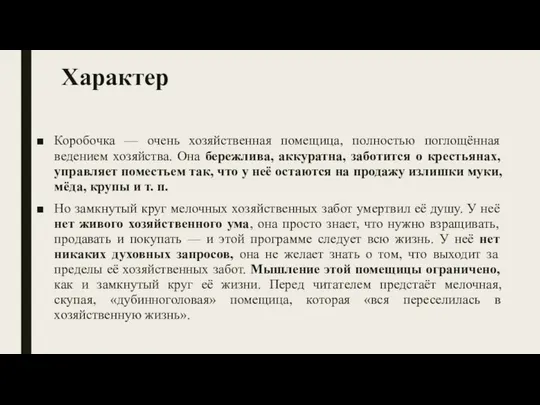 Характер

■ Коробочка — очень хозяйственная помещица, полностью поглощённая ведением хозяйства. Она бережлива, аккуратна, заботится о крестьянах, управляет поместьем так, что у неё остаются на продажу излишки муки, мёда, крупы и т. п.

■ Но замкнутый круг мелочных хозяйственных забот умертвил её душу. У неё нет живого хозяйственного ума, она просто знает, что нужно взращивать, продавать и покупать — и этой программе следует всю жизнь. У неё нет никаких духовных запросов, она не желает знать о том, что выходит за пределы её хозяйственных забот. Мышление этой помещицы ограничено, как и замкнутый круг её жизни. Перед читателем предстаёт мелочная, скупая, «дубинноголовая» помещица, которая «вся переселилась в хозяйственную жизнь».